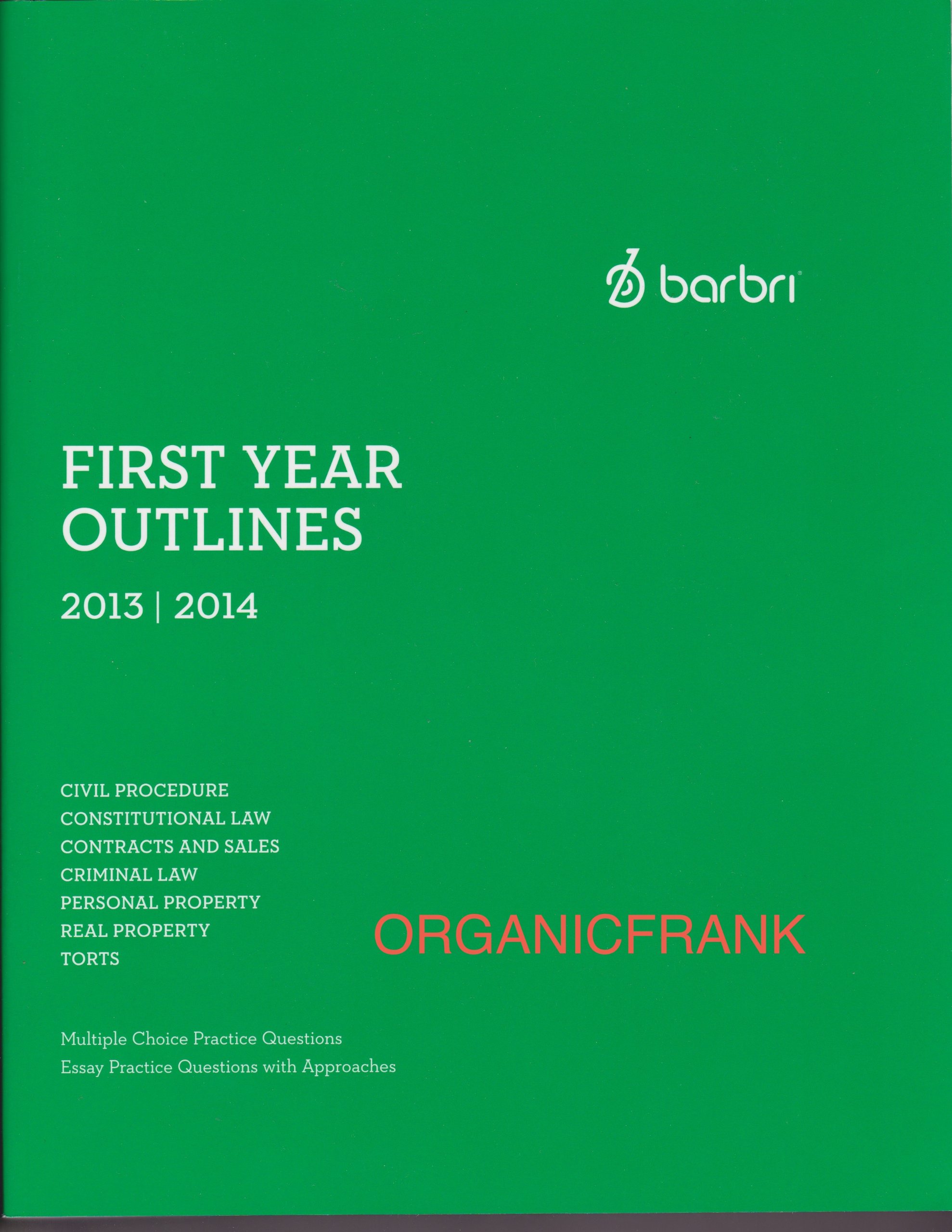 barbri

FIRST YEAR OUTLINES

2013 | 2014

CIVIL PROCEDURE
CONSTITUTIONAL LAW
CONTRACTS AND SALES
CRIMINAL LAW
PERSONAL PROPERTY
REAL PROPERTY
TORTS

ORGANICFRANK

Multiple Choice Practice Questions
Essay Practice Questions with Approaches